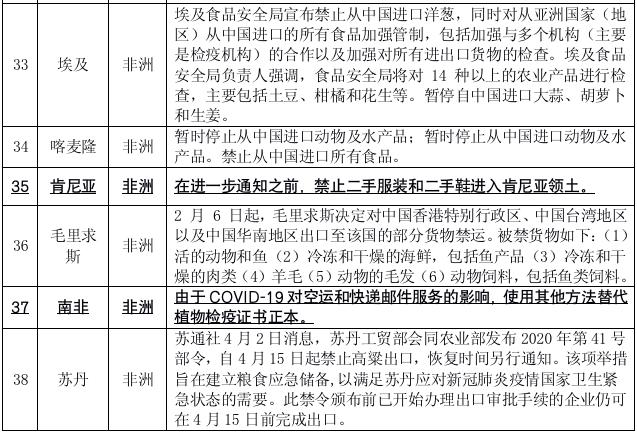 | 33 | 埃及 | 非洲 | 埃及食品安全局宣布禁止从中国进口洋葱，同时对从亚洲国家（地区）从中国进口的所有食品加强管制，包括加强与多个机构（主要是检疫机构）的合作以及加强对所有进出口货物的检查。埃及食品安全局负责人强调，食品安全局将对14种以上的农业产品进行检查，主要包括土豆、柑橘和花生等。暂停自中国进口大蒜、胡萝卜和生姜。 |
|---|---|---|---|
| 34 | 喀麦隆 | 非洲 | 暂时停止从中国进口动物及水产品；暂时停止从中国进口动物及水产品。禁止从中国进口所有食品。 |
| 35 | 肯尼亚 | 非洲 | 在进一步通知之前，禁止二手服装和二手鞋进入肯尼亚领土。 |
| 36 | 毛里求斯 | 非洲 | 2月6日起，毛里求斯决定对中国香港特别行政区、中国台湾地区以及中国华南地区出口至该国的部分货物禁运。被禁货物如下：（1）活的动物和鱼（2）冷冻和干燥的海鲜，包括鱼产品（3）冷冻和干燥的肉类（4）羊毛（5）动物的毛发（6）动物饲料，包括鱼类饲料。 |
| 37 | 南非 | 非洲 | 由于COVID-19对空运和快递邮件服务的影响，使用其他方法替代植物检疫证书正本。 |
| 38 | 苏丹 | 非洲 | 苏通社4月2日消息，苏丹工贸部会同农业部发布2020年第41号部令，自4月15日起禁止高粱出口，恢复时间另行通知。该项举措旨在建立粮食应急储备，以满足苏丹应对新冠肺炎疫情国家卫生紧急状态的需要。此禁令颁布前已开始办理出口审批手续的企业仍可在4月15日前完成出口。 |